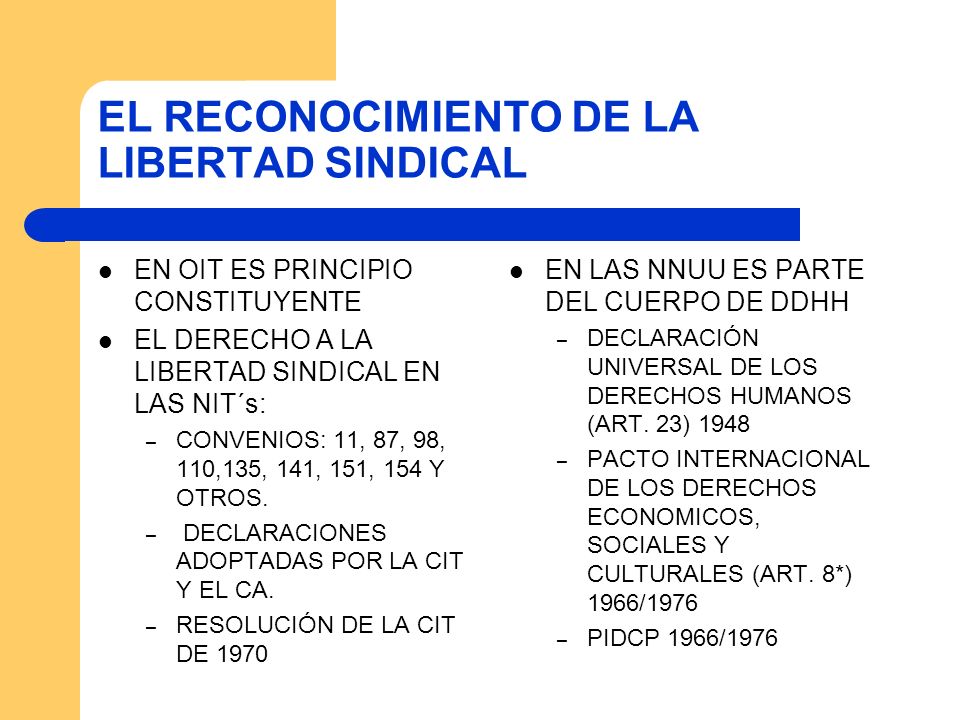 EL RECONOCIMIENTO DE LA LIBERTAD SINDICAL

- EN OIT ES PRINCIPIO CONSTITUYENTE
- EL DERECHO A LA LIBERTAD SINDICAL EN LAS NIT´s:
  – CONVENIOS: 11, 87, 98, 110,135, 141, 151, 154 Y OTROS.
  – DECLARACIONES ADOPTADAS POR LA CIT Y EL CA.
  – RESOLUCIÓN DE LA CIT DE 1970

- EN LAS NNUU ES PARTE DEL CUERPO DE DDHH
  – DECLARACIÓN UNIVERSAL DE LOS DERECHOS HUMANOS (ART. 23) 1948
  – PACTO INTERNACIONAL DE LOS DERECHOS ECONOMICOS, SOCIALES Y CULTURALES (ART. 8*) 1966/1976
  – PIDCP 1966/1976